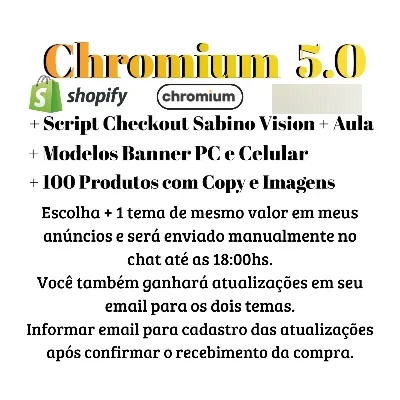 Chromium 5.0

shopify

chromium

+ Script Checkout Sabino Vision + Aula

+ Modelos Banner PC e Celular

+ 100 Produtos com Copy e Imagens

Escolha + 1 tema de mesmo valor em meus anúncios e será enviado manualmente no chat até as 18:00hs.
Você também ganhará atualizações em seu email para os dois temas.
Informar email para cadastro das atualizações após confirmar o recebimento da compra.